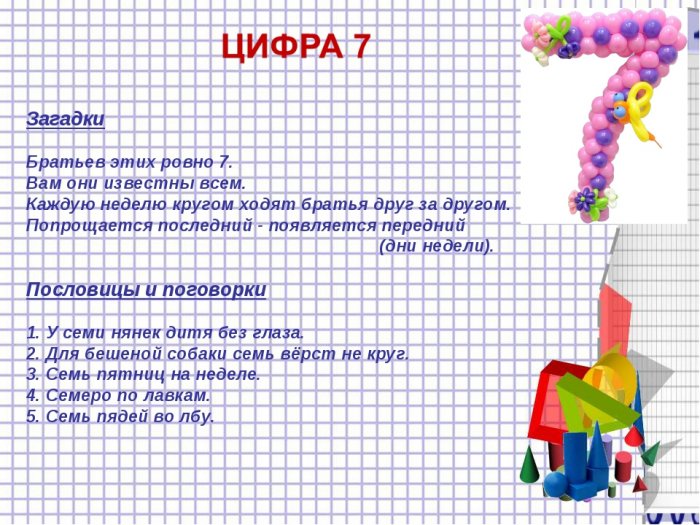 ЦИФРА 7

Загадки

Братьев этих ровно 7.
Вам они известны всем.
Каждую неделю кругом ходят братья друг за другом.
Попрощается последний - появляется передний
(дни недели).

Пословицы и поговорки

1. У семи нянек дитя без глаза.
2. Для бешеной собаки семь вёрст не круг.
3. Семь пятниц на неделе.
4. Семеро по лавкам.
5. Семь пядей во лбу.